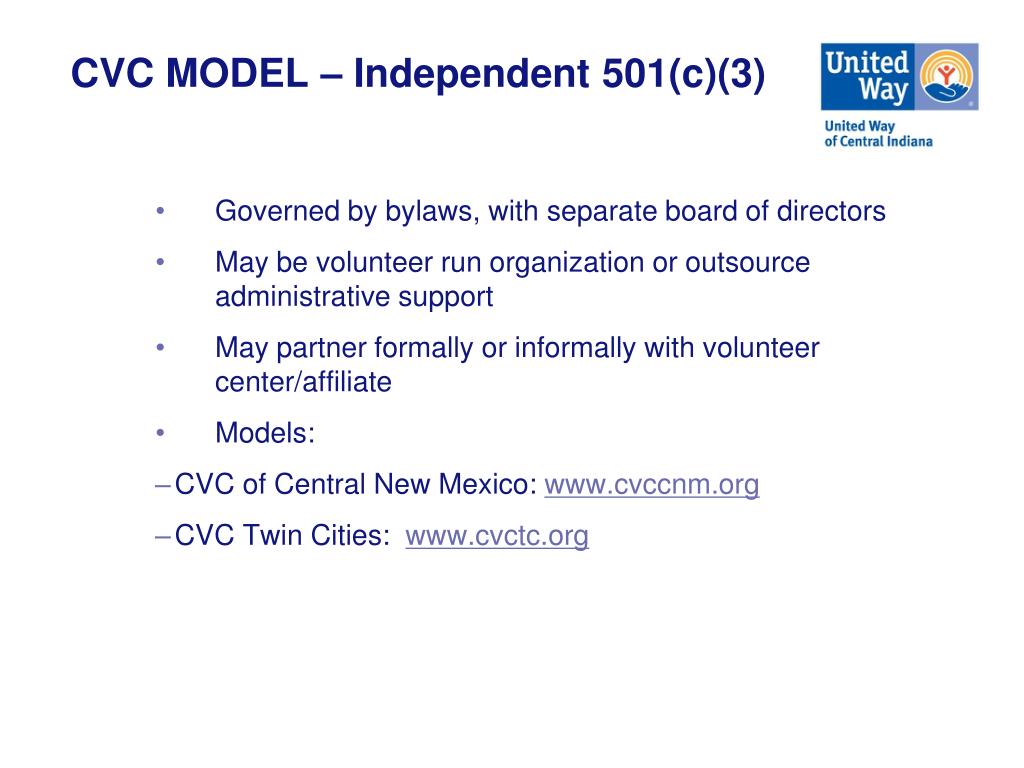 CVC MODEL – Independent 501(c)(3)

United Way

United Way of Central Indiana

• Governed by bylaws, with separate board of directors
• May be volunteer run organization or outsource administrative support
• May partner formally or informally with volunteer center/affiliate
• Models:
– CVC of Central New Mexico: www.cvccnm.org
– CVC Twin Cities: www.cvctc.org